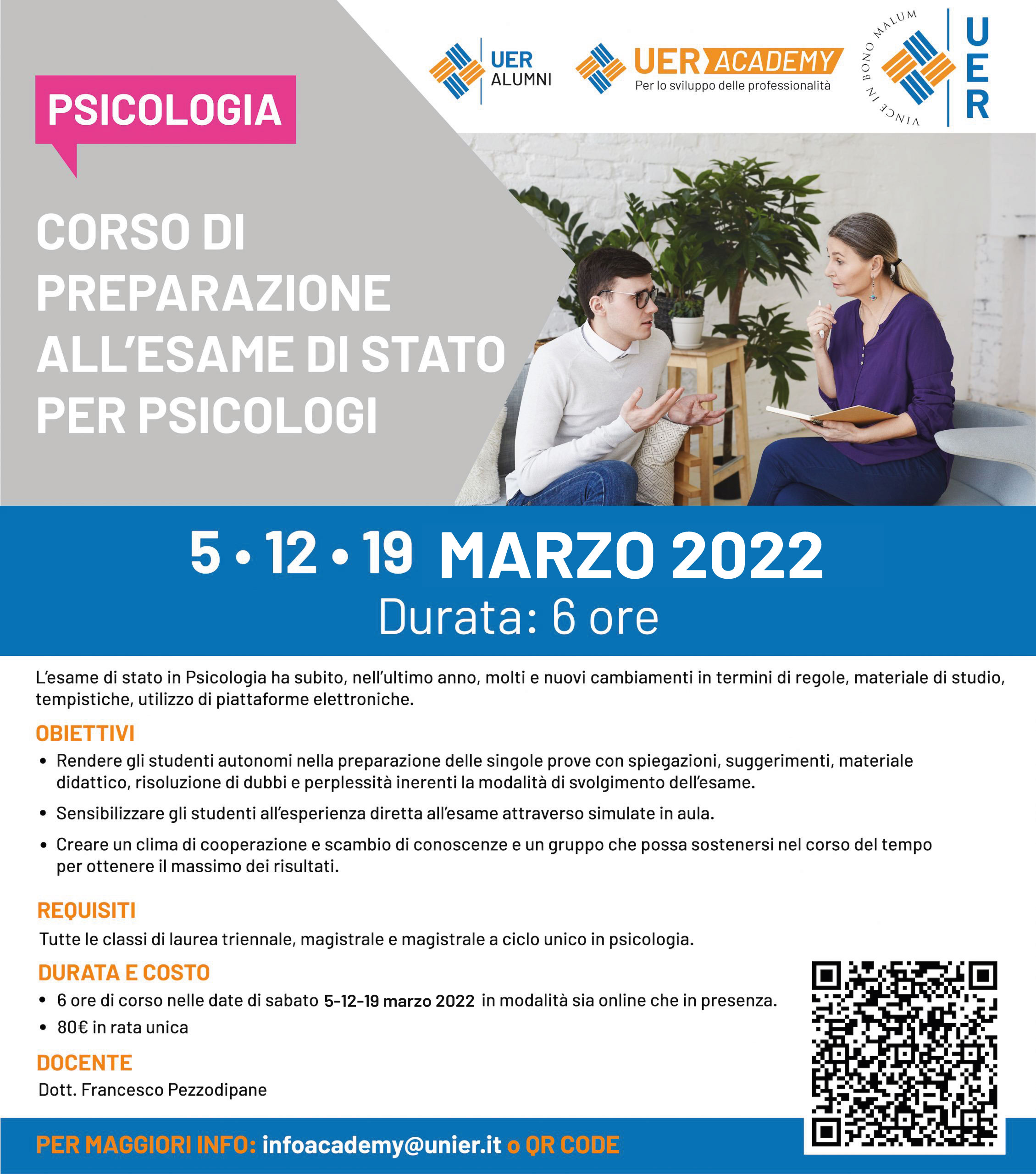 UER ALUMNI

UER ACADEMY
Per lo sviluppo delle professionalità

VINCE IN BONO MALUM
UER

PSICOLOGIA

CORSO DI PREPARAZIONE ALL'ESAME DI STATO PER PSICOLOGI

5 • 12 • 19 MARZO 2022
Durata: 6 ore

L'esame di stato in Psicologia ha subito, nell'ultimo anno, molti e nuovi cambiamenti in termini di regole, materiale di studio, tempistiche, utilizzo di piattaforme elettroniche.

OBIETTIVI
• Rendere gli studenti autonomi nella preparazione delle singole prove con spiegazioni, suggerimenti, materiale didattico, risoluzione di dubbi e perplessità inerenti la modalità di svolgimento dell'esame.
• Sensibilizzare gli studenti all'esperienza diretta all'esame attraverso simulate in aula.
• Creare un clima di cooperazione e scambio di conoscenze e un gruppo che possa sostenersi nel corso del tempo per ottenere il massimo dei risultati.

REQUISITI
Tutte le classi di laurea triennale, magistrale e magistrale a ciclo unico in psicologia.

DURATA E COSTO
• 6 ore di corso nelle date di sabato 5-12-19 marzo 2022 in modalità sia online che in presenza.
• 80€ in rata unica

DOCENTE
Dott. Francesco Pezzodipane

PER MAGGIORI INFO: infoacademy@unier.it o QR CODE